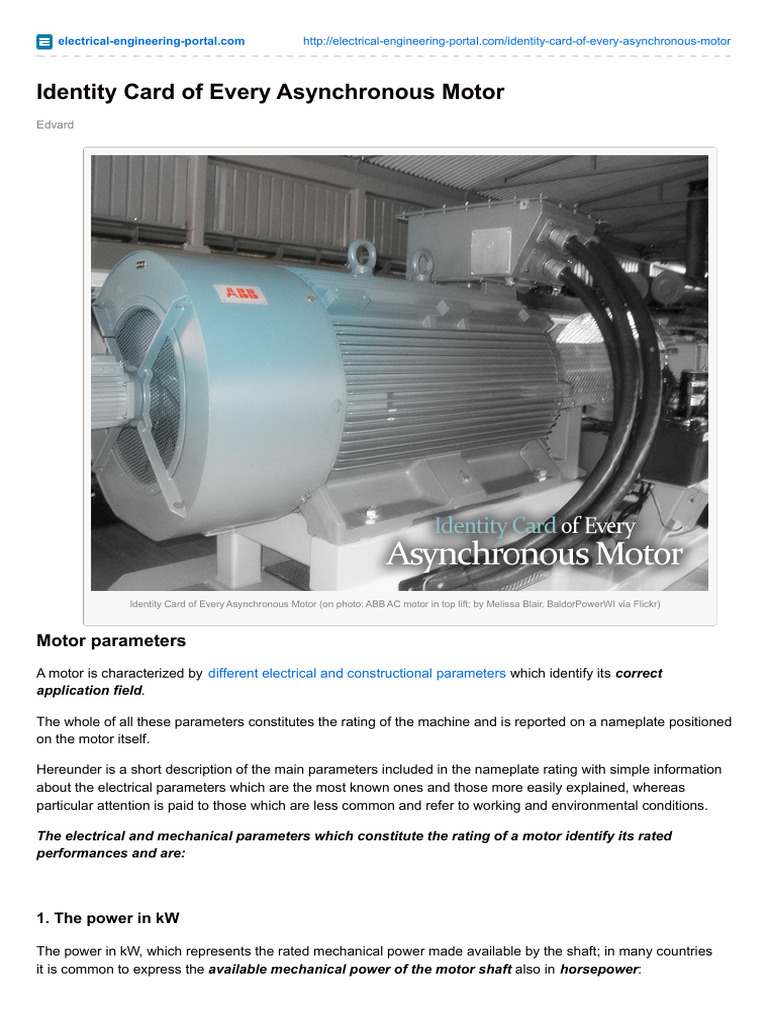 electrical-engineering-portal.com http://electrical-engineering-portal.com/identity-card-of-every-asynchronous-motor

Identity Card of Every Asynchronous Motor

Edvard

ABB

Identity Card of Every Asynchronous Motor

Identity Card of Every Asynchronous Motor (on photo: ABB AC motor in top lift; by Melissa Blair, BaldorPowerWI via Flickr)

Motor parameters

A motor is characterized by different electrical and constructional parameters which identify its correct application field.

The whole of all these parameters constitutes the rating of the machine and is reported on a nameplate positioned on the motor itself.

Hereunder is a short description of the main parameters included in the nameplate rating with simple information about the electrical parameters which are the most known ones and those more easily explained, whereas particular attention is paid to those which are less common and refer to working and environmental conditions.

The electrical and mechanical parameters which constitute the rating of a motor identify its rated performances and are:

1. The power in kW

The power in kW, which represents the rated mechanical power made available by the shaft; in many countries it is common to express the available mechanical power of the motor shaft also in horsepower: